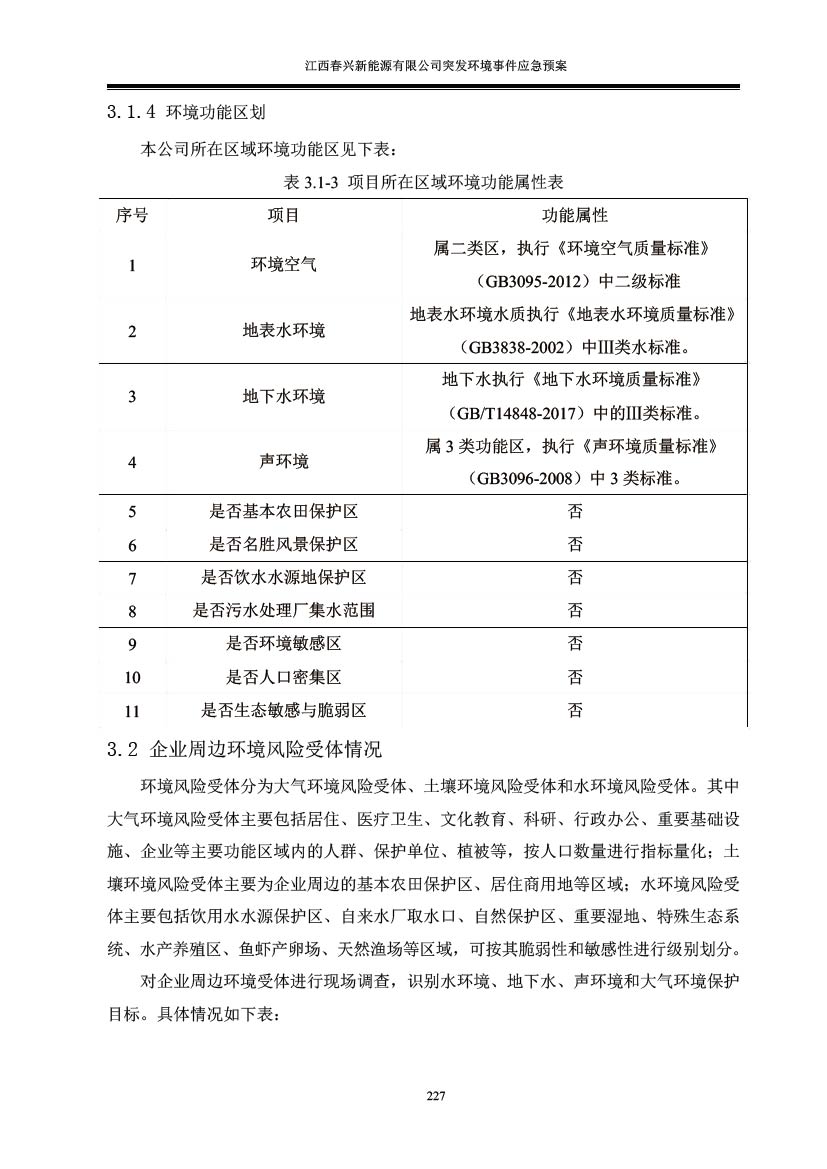 江西春兴新能源有限公司突发环境事件应急预案

3.1.4 环境功能区划

本公司所在区域环境功能区见下表：

表 3.1-3 项目所在区域环境功能属性表

| 序号 | 项目 | 功能属性 |
|---|---|---|
| 1 | 环境空气 | 属二类区，执行《环境空气质量标准》（GB3095-2012）中二级标准 |
| 2 | 地表水环境 | 地表水环境水质执行《地表水环境质量标准》（GB3838-2002）中III类水标准。 |
| 3 | 地下水环境 | 地下水执行《地下水环境质量标准》（GB/T14848-2017）中的III类标准。 |
| 4 | 声环境 | 属 3 类功能区，执行《声环境质量标准》（GB3096-2008）中 3 类标准。 |
| 5 | 是否基本农田保护区 | 否 |
| 6 | 是否名胜风景保护区 | 否 |
| 7 | 是否饮水水源地保护区 | 否 |
| 8 | 是否污水处理厂集水范围 | 否 |
| 9 | 是否环境敏感区 | 否 |
| 10 | 是否人口密集区 | 否 |
| 11 | 是否生态敏感与脆弱区 | 否 |

3.2 企业周边环境风险受体情况

环境风险受体分为大气环境风险受体、土壤环境风险受体和水环境风险受体。其中大气环境风险受体主要包括居住、医疗卫生、文化教育、科研、行政办公、重要基础设施、企业等主要功能区域内的人群、保护单位、植被等，按人口数量进行指标量化；土壤环境风险受体主要为企业周边的基本农田保护区、居住商用地等区域；水环境风险受体主要包括饮用水水源保护区、自来水厂取水口、自然保护区、重要湿地、特殊生态系统、水产养殖区、鱼虾产卵场、天然渔场等区域，可按其脆弱性和敏感性进行级别划分。

对企业周边环境受体进行现场调查，识别水环境、地下水、声环境和大气环境保护目标。具体情况如下表：

227